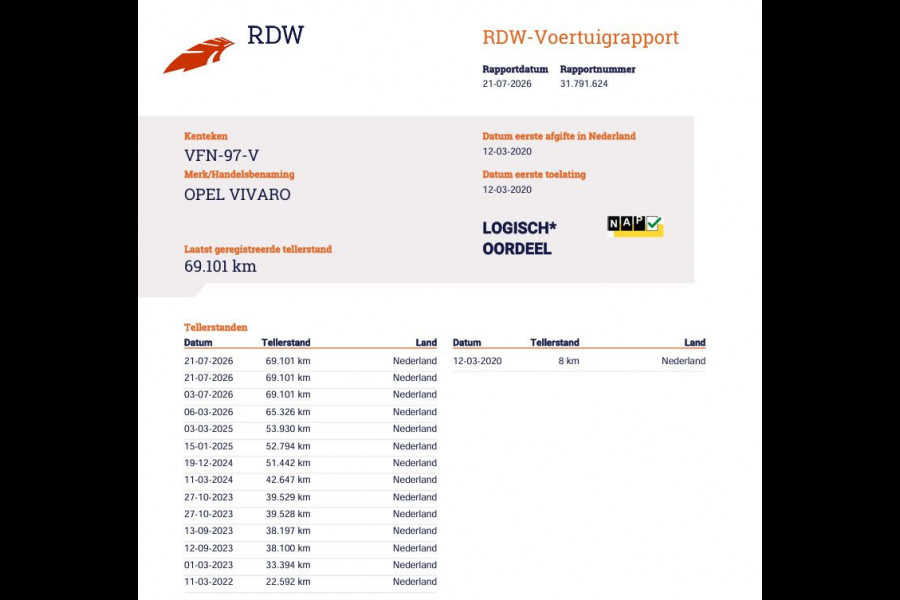 RDW

RDW-Voertuigrapport

Rapportdatum 21-07-2026
Rapportnummer 31.791.624

Kenteken
VFN-97-V

Merk/Handelsbenaming
OPEL VIVARO

Laatst geregistreerde tellerstand
69.101 km

Datum eerste afgifte in Nederland
12-03-2020

Datum eerste toelating
12-03-2020

LOGISCH*
OORDEEL

NAP

Tellerstanden

| Datum | Tellerstand | Land |
|---|---|---|
| 21-07-2026 | 69.101 km | Nederland |
| 21-07-2026 | 69.101 km | Nederland |
| 03-07-2026 | 69.101 km | Nederland |
| 06-03-2026 | 65.326 km | Nederland |
| 03-03-2025 | 53.930 km | Nederland |
| 15-01-2025 | 52.794 km | Nederland |
| 19-12-2024 | 51.442 km | Nederland |
| 11-03-2024 | 42.647 km | Nederland |
| 27-10-2023 | 39.529 km | Nederland |
| 27-10-2023 | 39.528 km | Nederland |
| 13-09-2023 | 38.197 km | Nederland |
| 12-09-2023 | 38.100 km | Nederland |
| 01-03-2023 | 33.394 km | Nederland |
| 11-03-2022 | 22.592 km | Nederland |

| Datum | Tellerstand | Land |
|---|---|---|
| 12-03-2020 | 8 km | Nederland |